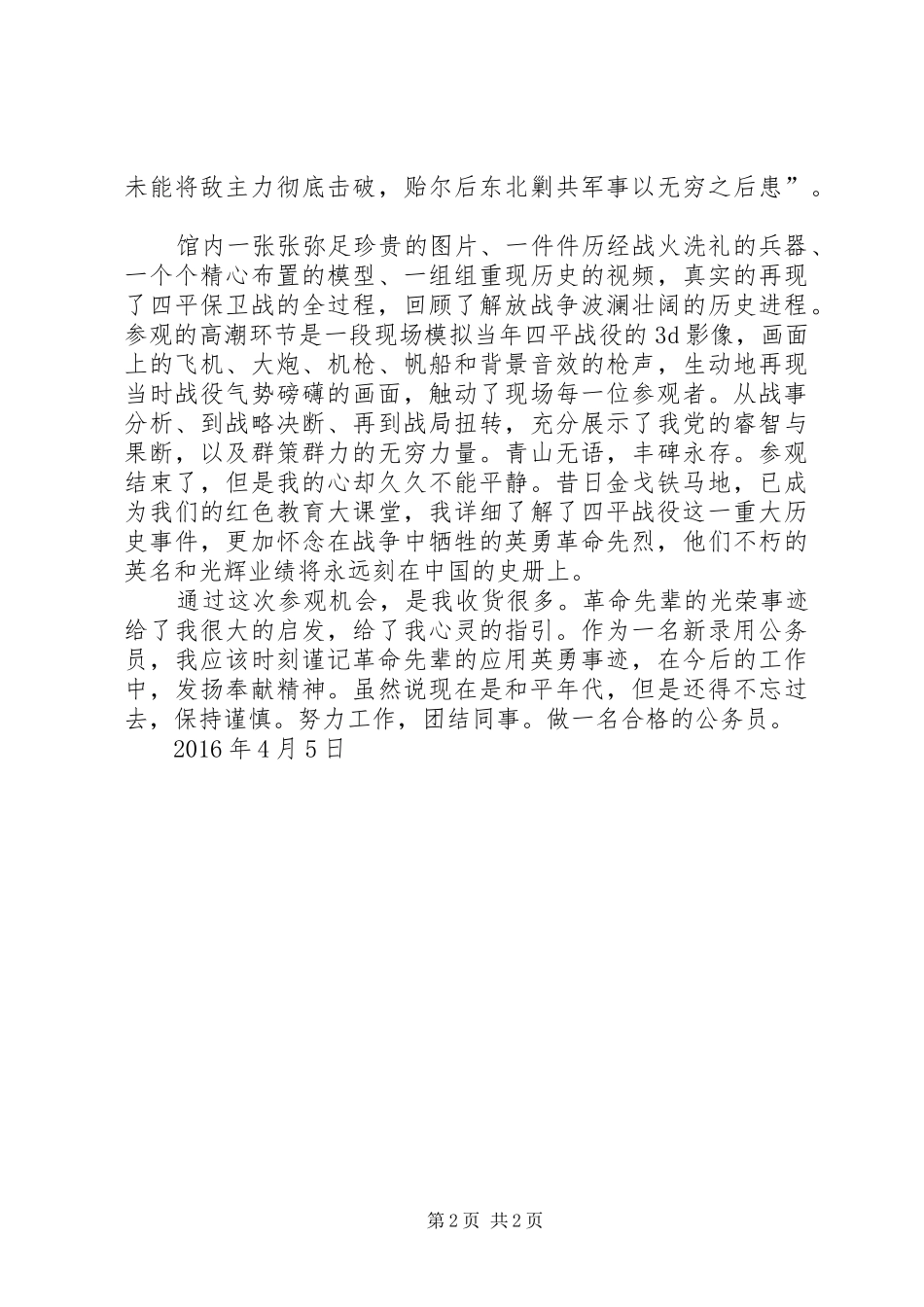 未能将敌主力彻底击破，贻尔后东北剿共军事以无穷之后患”。

馆内一张张弥足珍贵的图片、一件件历经战火洗礼的兵器、一个个精心布置的模型、一组组重现历史的视频，真实的再现了四平保卫战的全过程，回顾了解放战争波澜壮阔的历史进程。参观的高潮环节是一段现场模拟当年四平战役的3d影像，画面上的飞机、大炮、机枪、帆船和背景音效的枪声，生动地再现当时战役气势磅礴的画面，触动了现场每一位参观者。从战事分析、到战略决断、再到战局扭转，充分展示了我党的睿智与果断，以及群策群力的无穷力量。青山无语，丰碑永存。参观结束了，但是我的心却久久不能平静。昔日金戈铁马地，已成为我们的红色教育大课堂，我详细了解了四平战役这一重大历史事件，更加怀念在战争中牺牲的英勇革命先烈，他们不朽的英名和光辉业绩将永远刻在中国的史册上。

通过这次参观机会，是我收货很多。革命先辈的光荣事迹给了我很大的启发，给了我心灵的指引。作为一名新录用公务员，我应该时刻谨记革命先辈的应用英勇事迹，在今后的工作中，发扬奉献精神。虽然说现在是和平年代，但是还得不忘过去，保持谨慎。努力工作，团结同事。做一名合格的公务员。

2016年4月5日

第2页 共2页